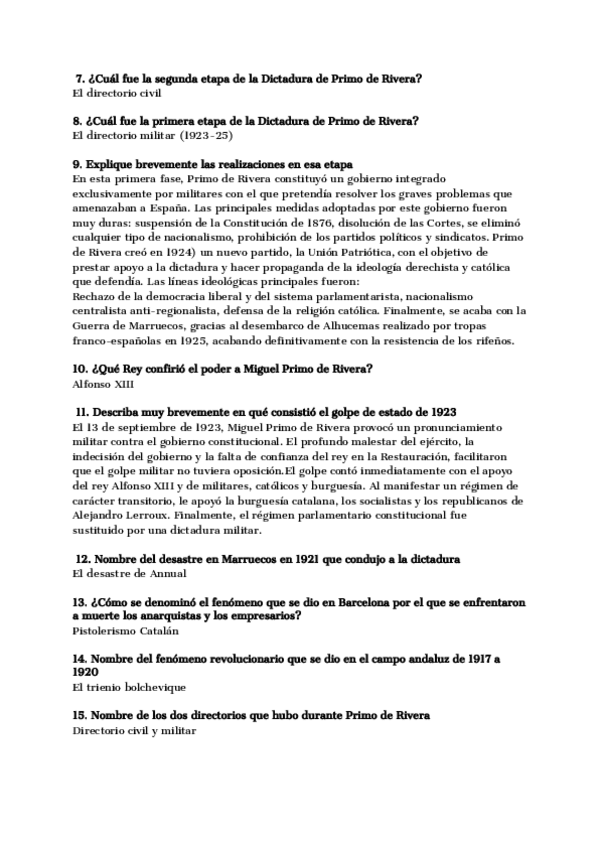 7. ¿Cuál fue la segunda etapa de la Dictadura de Primo de Rivera?
El directorio civil

8. ¿Cuál fue la primera etapa de la Dictadura de Primo de Rivera?
El directorio militar (1923-25)

9. Explique brevemente las realizaciones en esa etapa
En esta primera fase, Primo de Rivera constituyó un gobierno integrado exclusivamente por militares con el que pretendía resolver los graves problemas que amenazaban a España. Las principales medidas adoptadas por este gobierno fueron muy duras: suspensión de la Constitución de 1876, disolución de las Cortes, se eliminó cualquier tipo de nacionalismo, prohibición de los partidos políticos y sindicatos. Primo de Rivera creó en 1924) un nuevo partido, la Unión Patriótica, con el objetivo de prestar apoyo a la dictadura y hacer propaganda de la ideología derechista y católica que defendía. Las líneas ideológicas principales fueron:
Rechazo de la democracia liberal y del sistema parlamentarista, nacionalismo centralista anti-regionalista, defensa de la religión católica. Finalmente, se acaba con la Guerra de Marruecos, gracias al desembarco de Alhucemas realizado por tropas franco-españolas en 1925, acabando definitivamente con la resistencia de los rifeños.

10. ¿Qué Rey confirió el poder a Miguel Primo de Rivera?
Alfonso XIII

11. Describa muy brevemente en qué consistió el golpe de estado de 1923
El 13 de septiembre de 1923, Miguel Primo de Rivera provocó un pronunciamiento militar contra el gobierno constitucional. El profundo malestar del ejército, la indecisión del gobierno y la falta de confianza del rey en la Restauración, facilitaron que el golpe militar no tuviera oposición.El golpe contó inmediatamente con el apoyo del rey Alfonso XIII y de militares, católicos y burguesía. Al manifestar un régimen de carácter transitorio, le apoyó la burguesía catalana, los socialistas y los republicanos de Alejandro Lerroux. Finalmente, el régimen parlamentario constitucional fue sustituido por una dictadura militar.

12. Nombre del desastre en Marruecos en 1921 que condujo a la dictadura
El desastre de Annual

13. ¿Cómo se denominó el fenómeno que se dio en Barcelona por el que se enfrentaron a muerte los anarquistas y los empresarios?
Pistolerismo Catalán

14. Nombre del fenómeno revolucionario que se dio en el campo andaluz de 1917 a 1920
El trienio bolchevique

15. Nombre de los dos directorios que hubo durante Primo de Rivera
Directorio civil y militar